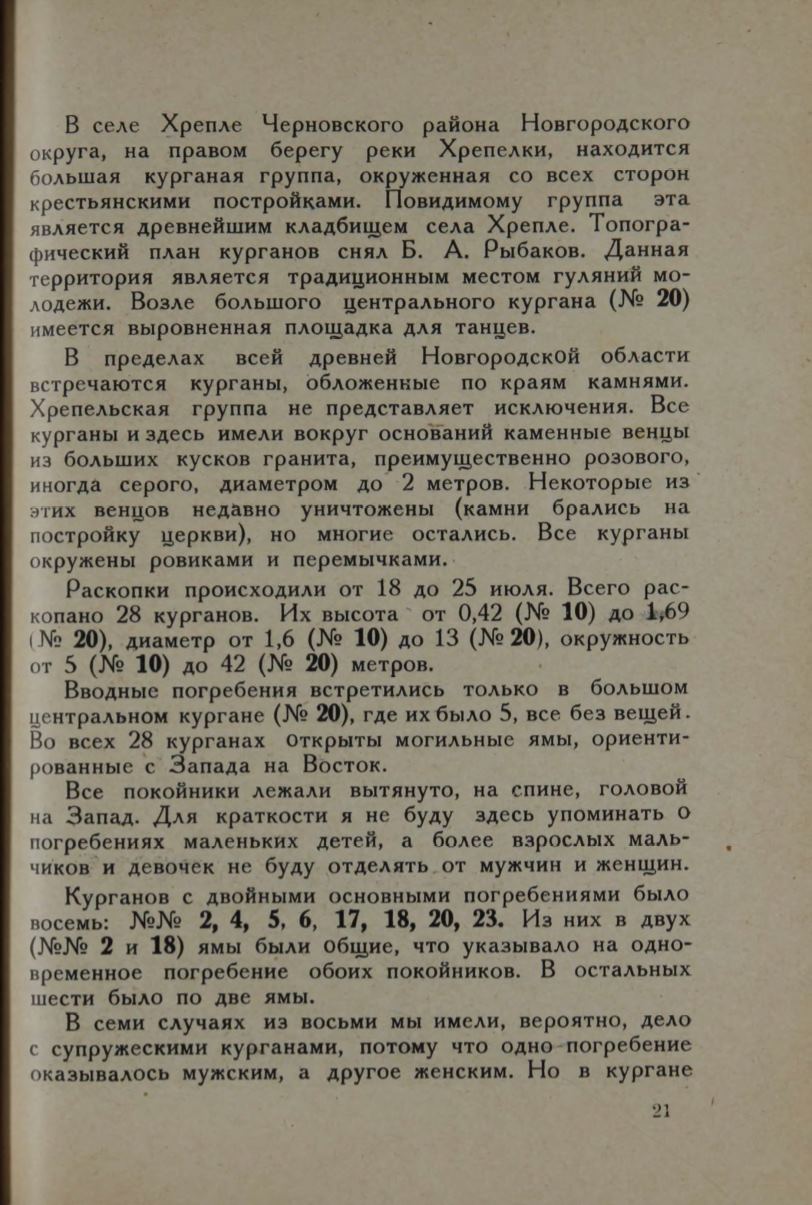 В селе Хрепле Черновского района Новгородского округа, на правом берегу реки Хрепелки, находится большая курганая группа, окруженная со всех сторон крестьянскими постройками. Повидимому группа эта является древнейшим кладбищем села Хрепле. Топографический план курганов снял Б. А. Рыбаков. Данная территория является традиционным местом гуляний молодежи. Возле большого центрального кургана (№ 20) имеется выровненная площадка для танцев.

В пределах всей древней Новгородской области встречаются курганы, обложенные по краям камнями. Хрепельская группа не представляет исключения. Все курганы и здесь имели вокруг оснований каменные венцы из больших кусков гранита, преимущественно розового, иногда серого, диаметром до 2 метров. Некоторые из этих венцов недавно уничтожены (камни брались на постройку церкви), но многие остались. Все курганы окружены ровиками и перемычками.

Раскопки происходили от 18 до 25 июля. Всего раскопано 28 курганов. Их высота от 0,42 (№ 10) до 1,69 (№ 20), диаметр от 1,6 (№ 10) до 13 (№ 20), окружность от 5 (№ 10) до 42 (№ 20) метров.

Вводные погребения встретились только в большом центральном кургане (№ 20), где их было 5, все без вещей. Во всех 28 курганах открыты могильные ямы, ориентированные с Запада на Восток.

Все покойники лежали вытянуто, на спине, головой на Запад. Для краткости я не буду здесь упоминать о погребениях маленьких детей, а более взрослых мальчиков и девочек не буду отделять от мужчин и женщин.

Курганов с двойными основными погребениями было восемь: №№ 2, 4, 5, 6, 17, 18, 20, 23. Из них в двух (№№ 2 и 18) ямы были общие, что указывало на одновременное погребение обоих покойников. В остальных шести было по две ямы.

В семи случаях из восьми мы имели, вероятно, дело с супружескими курганами, потому что одно погребение оказывалось мужским, а другое женским. Но в кургане

21